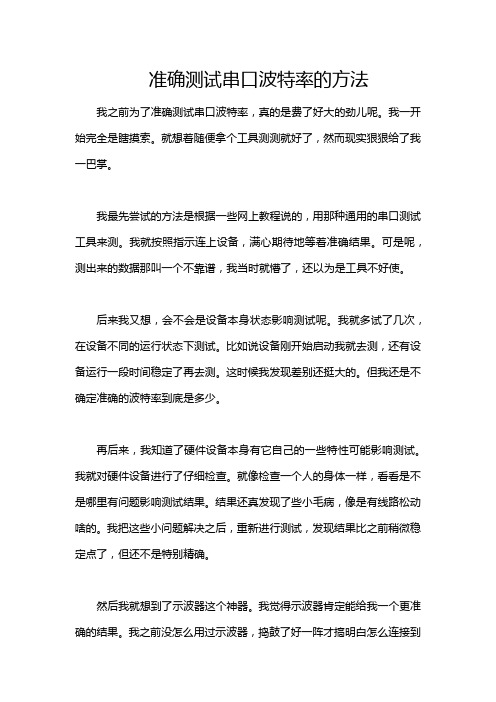 准确测试串口波特率的方法

我之前为了准确测试串口波特率，真的是费了好大的劲儿呢。我一开始完全是瞎摸索。就想着随便拿个工具测测就好了，然而现实狠狠给了我一巴掌。

我最先尝试的方法是根据一些网上教程说的，用那种通用的串口测试工具来测。我就按照指示连上设备，满心期待地等着准确结果。可是呢，测出来的数据那叫一个不靠谱，我当时就懵了，还以为是工具不好使。

后来我又想，会不会是设备本身状态影响测试呢。我就多试了几次，在设备不同的运行状态下测试。比如说设备刚开始启动我就去测，还有设备运行一段时间稳定了再去测。这时候我发现差别还挺大的。但我还是不确定准确的波特率到底是多少。

再后来，我知道了硬件设备本身有它自己的一些特性可能影响测试。我就对硬件设备进行了仔细检查。就像检查一个人的身体一样，看看是不是哪里有问题影响测试结果。结果还真发现了些小毛病，像是有线路松动啥的。我把这些小问题解决之后，重新进行测试，发现结果比之前稍微稳定点了，但还不是特别精确。

然后我就想到了示波器这个神器。我觉得示波器肯定能给我一个更准确的结果。我之前没怎么用过示波器，捣鼓了好一阵才搞明白怎么连接到